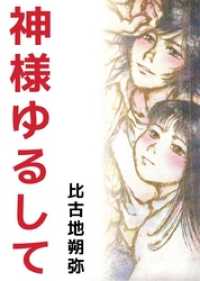 神様ゆるして

比古地朔弥